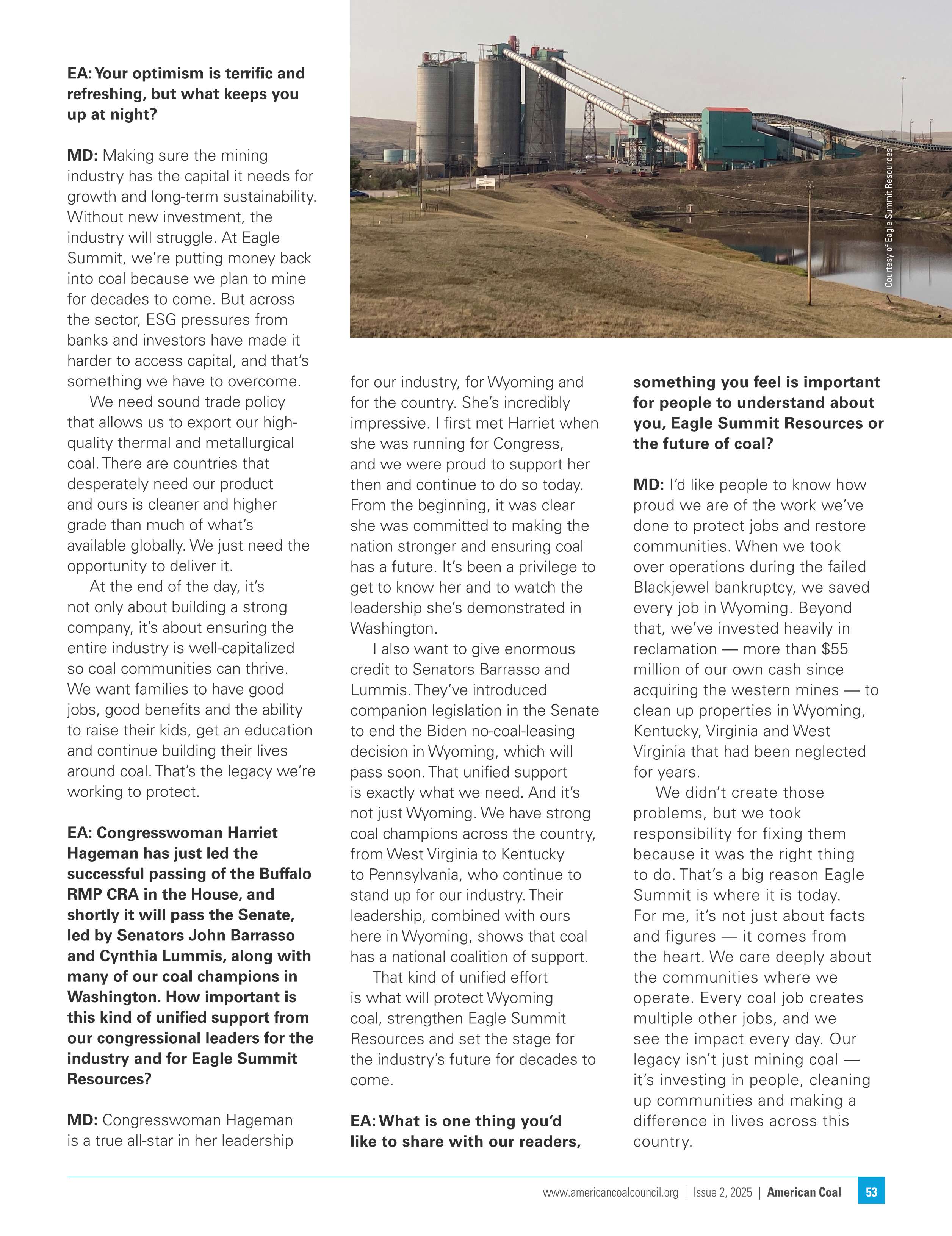 EA: Your optimism is terrific and refreshing, but what keeps you up at night?

MD: Making sure the mining industry has the capital it needs for growth and long-term sustainability. Without new investment, the industry will struggle. At Eagle Summit, we're putting money back into coal because we plan to mine for decades to come. But across the sector, ESG pressures from banks and investors have made it harder to access capital, and that's something we have to overcome.

We need sound trade policy that allows us to export our high-quality thermal and metallurgical coal. There are countries that desperately need our product and ours is cleaner and higher grade than much of what's available globally. We just need the opportunity to deliver it.

At the end of the day, it's not only about building a strong company, it's about ensuring the entire industry is well-capitalized so coal communities can thrive. We want families to have good jobs, good benefits and the ability to raise their kids, get an education and continue building their lives around coal. That's the legacy we're working to protect.

EA: Congresswoman Harriet Hageman has just led the successful passing of the Buffalo RMP CRA in the House, and shortly it will pass the Senate, led by Senators John Barrasso and Cynthia Lummis, along with many of our coal champions in Washington. How important is this kind of unified support from our congressional leaders for the industry and for Eagle Summit Resources?

MD: Congresswoman Hageman is a true all-star in her leadership for our industry, for Wyoming and for the country. She's incredibly impressive. I first met Harriet when she was running for Congress, and we were proud to support her then and continue to do so today. From the beginning, it was clear she was committed to making the nation stronger and ensuring coal has a future. It's been a privilege to get to know her and to watch the leadership she's demonstrated in Washington.

I also want to give enormous credit to Senators Barrasso and Lummis. They've introduced companion legislation in the Senate to end the Biden no-coal-leasing decision in Wyoming, which will pass soon. That unified support is exactly what we need. And it's not just Wyoming. We have strong coal champions across the country, from West Virginia to Kentucky to Pennsylvania, who continue to stand up for our industry. Their leadership, combined with ours here in Wyoming, shows that coal has a national coalition of support.

That kind of unified effort is what will protect Wyoming coal, strengthen Eagle Summit Resources and set the stage for the industry's future for decades to come.

EA: What is one thing you'd like to share with our readers, something you feel is important for people to understand about you, Eagle Summit Resources or the future of coal?

MD: I'd like people to know how proud we are of the work we've done to protect jobs and restore communities. When we took over operations during the failed Blackjewel bankruptcy, we saved every job in Wyoming. Beyond that, we've invested heavily in reclamation — more than $55 million of our own cash since acquiring the western mines — to clean up properties in Wyoming, Kentucky, Virginia and West Virginia that had been neglected for years.

We didn't create those problems, but we took responsibility for fixing them because it was the right thing to do. That's a big reason Eagle Summit is where it is today. For me, it's not just about facts and figures — it comes from the heart. We care deeply about the communities where we operate. Every coal job creates multiple other jobs, and we see the impact every day. Our legacy isn't just mining coal — it's investing in people, cleaning up communities and making a difference in lives across this country.

Courtesy of Eagle Summit Resources

www.americancoalcouncil.org | Issue 2, 2025 | American Coal 53